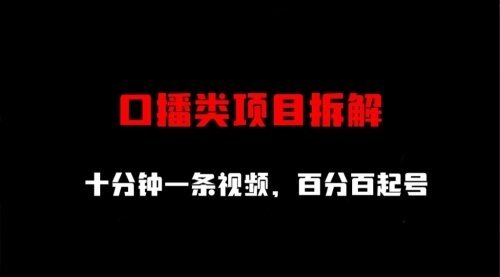 口播类项目拆解

十分钟一条视频，百分百起号